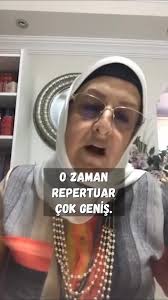 O ZAMAN REPERTUAR ÇOK GENİŞ.